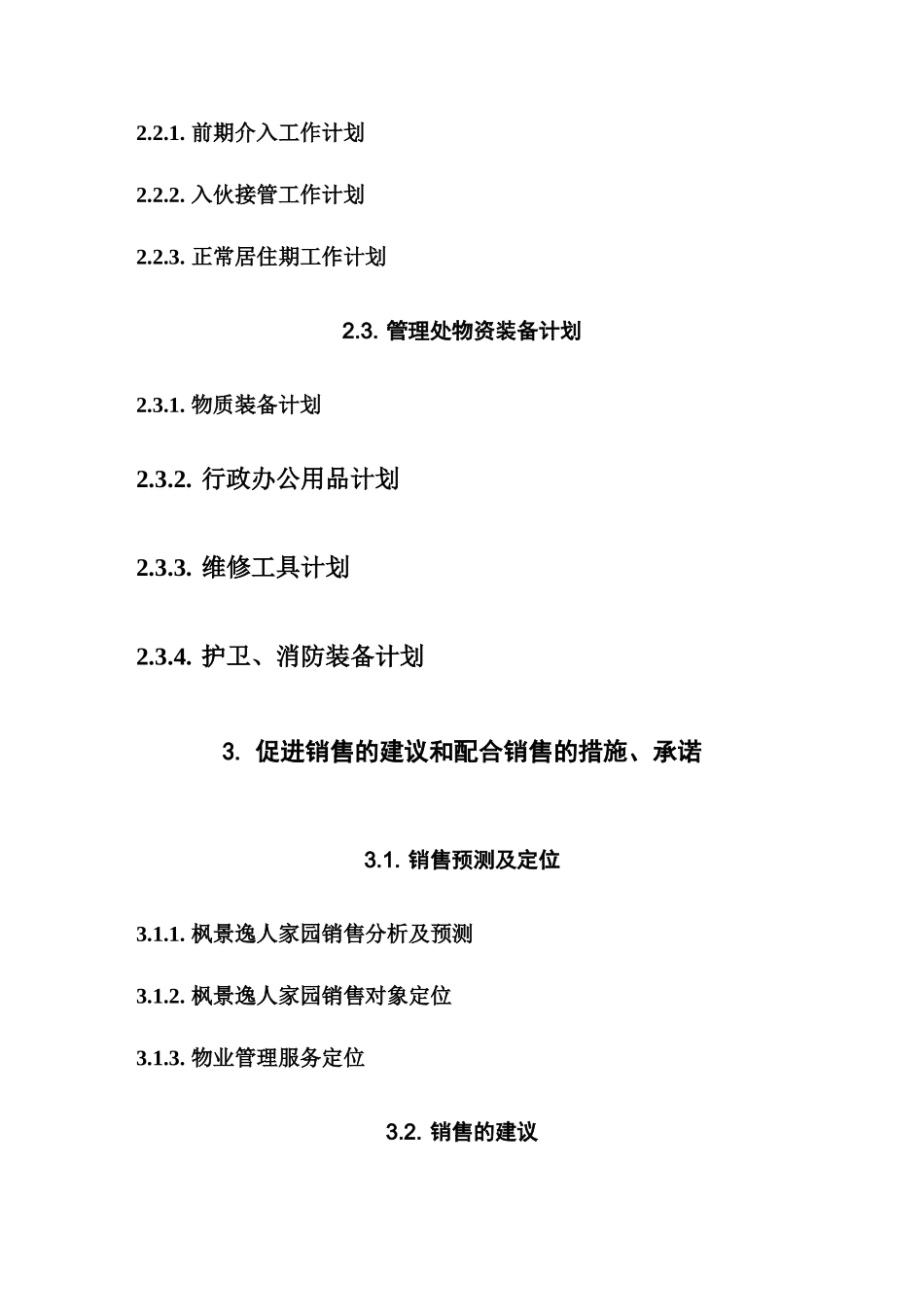 2.2.1. 前期介入工作计划

2.2.2. 入伙接管工作计划

2.2.3. 正常居住期工作计划

2.3. 管理处物资装备计划

2.3.1. 物质装备计划

2.3.2. 行政办公用品计划

2.3.3. 维修工具计划

2.3.4. 护卫、消防装备计划

3. 促进销售的建议和配合销售的措施、承诺

3.1. 销售预测及定位

3.1.1. 枫景逸人家园销售分析及预测

3.1.2. 枫景逸人家园销售对象定位

3.1.3. 物业管理服务定位

3.2. 销售的建议